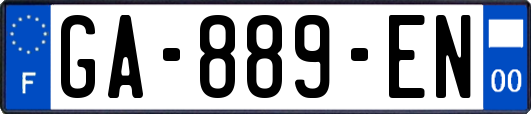 F

GA-889-EN

00